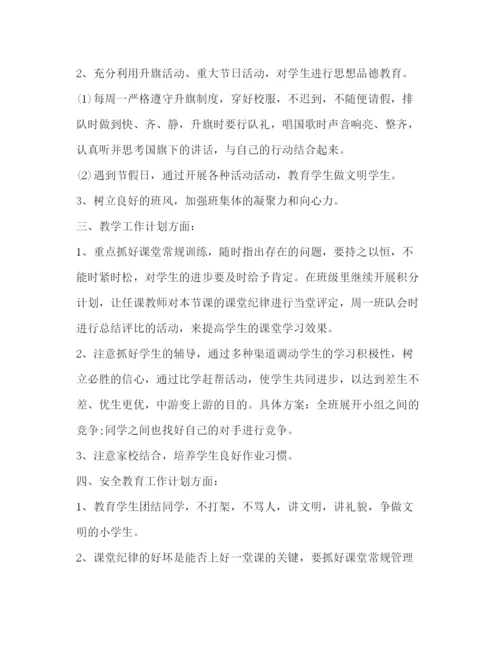 2、充分利用升旗活动、重大节日活动，对学生进行思想品德教育。

⑴每周一严格遵守升旗制度，穿好校服，不迟到，不随便请假，排队时做到快、齐、静，升旗时要行队礼，唱国歌时声音响亮、整齐，认真听并思考国旗下的讲话，与自己的行动结合起来。

⑵遇到节假日，通过开展各种活动活动，教育学生做文明学生。

3、树立良好的班风，加强班集体的凝聚力和向心力。

三、教学工作计划方面：

1、重点抓好课堂常规训练，随时指出存在的问题，要持之以恒，不能时紧时松，对学生的进步要及时给予肯定。在班级里继续开展积分计划，让任课教师对本节课的课堂纪律进行当堂评定，周一班队会时进行总结评比的活动，来提高学生的课堂学习效果。

2、注意抓好学生的辅导，通过多种渠道调动学生的学习积极性，树立必胜的信心，通过比学赶帮活动，使学生共同进步，以达到差生不差、优生更优，中游变上游的目的。具体方案：全班展开小组之间的竞争;同学之间也找好自己的对手进行竞争。

3、注意家校结合，培养学生良好作业习惯。

四、安全教育工作计划方面：

1、教育学生团结同学，不打架，不骂人，讲文明，讲礼貌，争做文明的小学生。

2、课堂纪律的好坏是能否上好一堂课的关键，要抓好课堂常规管理